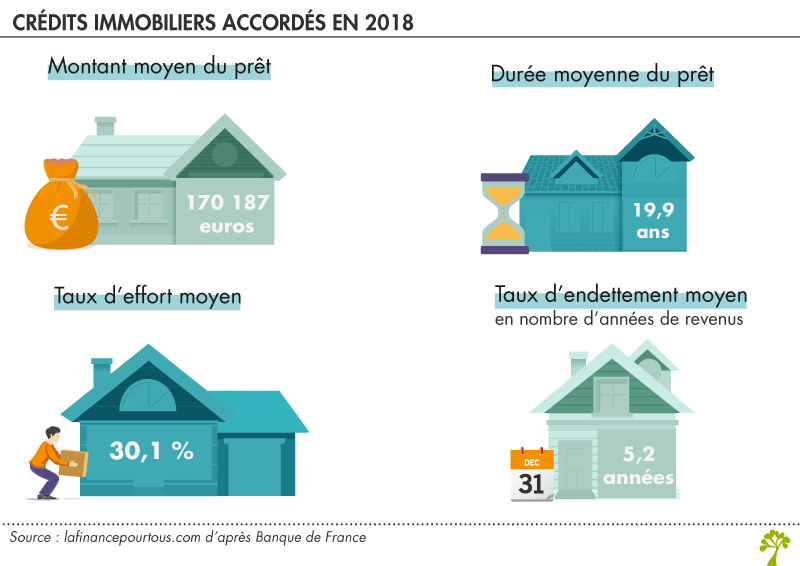 CRÉDITS IMMOBILIERS ACCORDÉS EN 2018

Montant moyen du prêt

€

170 187 euros

Durée moyenne du prêt

19,9 ans

Taux d'effort moyen

30,1 %

Taux d'endettement moyen
en nombre d'années de revenus

DEC
31

5,2 années

Source : lafinancepourtous.com d'après Banque de France